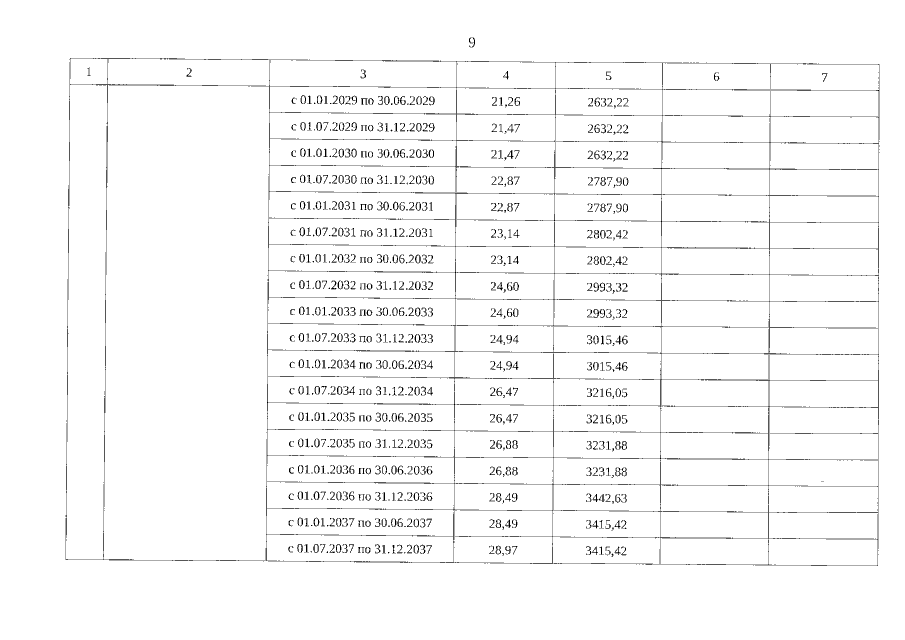 9

| 1 | 2 | 3 | 4 | 5 | 6 | 7 |
|---|---|---|---|---|---|---|
| | | с 01.01.2029 по 30.06.2029 | 21,26 | 2632,22 | | |
| | | с 01.07.2029 по 31.12.2029 | 21,47 | 2632,22 | | |
| | | с 01.01.2030 по 30.06.2030 | 21,47 | 2632,22 | | |
| | | с 01.07.2030 по 31.12.2030 | 22,87 | 2787,90 | | |
| | | с 01.01.2031 по 30.06.2031 | 22,87 | 2787,90 | | |
| | | с 01.07.2031 по 31.12.2031 | 23,14 | 2802,42 | | |
| | | с 01.01.2032 по 30.06.2032 | 23,14 | 2802,42 | | |
| | | с 01.07.2032 по 31.12.2032 | 24,60 | 2993,32 | | |
| | | с 01.01.2033 по 30.06.2033 | 24,60 | 2993,32 | | |
| | | с 01.07.2033 по 31.12.2033 | 24,94 | 3015,46 | | |
| | | с 01.01.2034 по 30.06.2034 | 24,94 | 3015,46 | | |
| | | с 01.07.2034 по 31.12.2034 | 26,47 | 3216,05 | | |
| | | с 01.01.2035 по 30.06.2035 | 26,47 | 3216,05 | | |
| | | с 01.07.2035 по 31.12.2035 | 26,88 | 3231,88 | | |
| | | с 01.01.2036 по 30.06.2036 | 26,88 | 3231,88 | | |
| | | с 01.07.2036 по 31.12.2036 | 28,49 | 3442,63 | | |
| | | с 01.01.2037 по 30.06.2037 | 28,49 | 3415,42 | | |
| | | с 01.07.2037 по 31.12.2037 | 28,97 | 3415,42 | | |